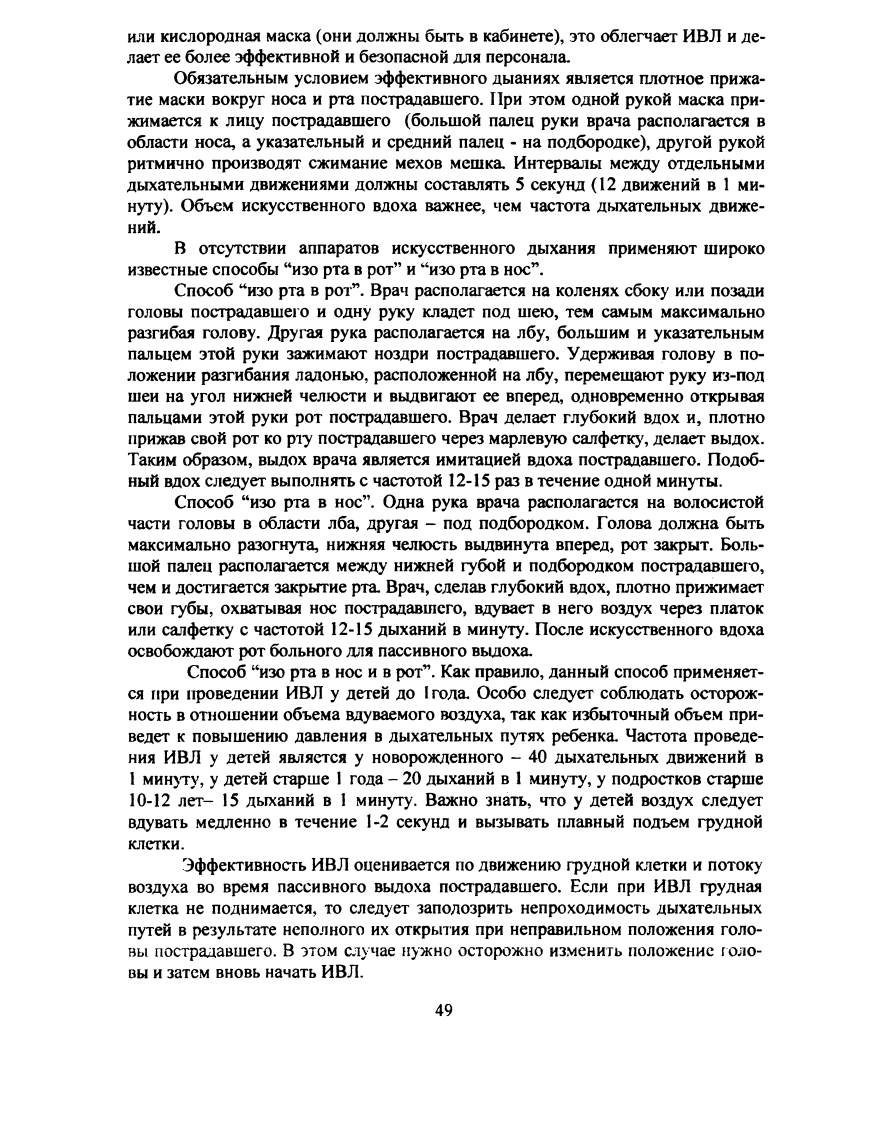 или кислородная маска (они должны быть в кабинете), это облегчает ИВЛ и делает ее более эффективной и безопасной для персонала.

Обязательным условием эффективного дыханиях является плотное прижатие маски вокруг носа и рта пострадавшего. При этом одной рукой маска прижимается к лицу пострадавшего (большой палец руки врача располагается в области носа, а указательный и средний палец - на подбородке), другой рукой ритмично производят сжимание мехов мешка. Интервалы между отдельными дыхательными движениями должны составлять 5 секунд (12 движений в 1 минуту). Объем искусственного вдоха важнее, чем частота дыхательных движений.

В отсутствии аппаратов искусственного дыхания применяют широко известные способы “изо рта в рот” и “изо рта в нос”.

Способ “изо рта в рот”. Врач располагается на коленях сбоку или позади головы пострадавшего и одну руку кладет под шею, тем самым максимально разгибая голову. Другая рука располагается на лбу, большим и указательным пальцем этой руки зажимают ноздри пострадавшего. Удерживая голову в положении разгибания ладонью, расположенной на лбу, перемещают руку из-под шеи на угол нижней челюсти и выдвигают ее вперед, одновременно открывая пальцами этой руки рот пострадавшего. Врач делает глубокий вдох и, плотно прижав свой рот ко рту пострадавшего через марлевую салфетку, делает выдох. Таким образом, выдох врача является имитацией вдоха пострадавшего. Подобный вдох следует выполнять с частотой 12-15 раз в течение одной минуты.

Способ “изо рта в нос”. Одна рука врача располагается на волосистой части головы в области лба, другая – под подбородком. Голова должна быть максимально разогнута, нижняя челюсть выдвинута вперед, рот закрыт. Большой палец располагается между нижней губой и подбородком пострадавшего, чем и достигается закрытие рта. Врач, сделав глубокий вдох, плотно прижимает свои губы, охватывая нос пострадавшего, вдувает в него воздух через платок или салфетку с частотой 12-15 дыханий в минуту. После искусственного вдоха освобождают рот больного для пассивного выдоха.

Способ “изо рта в нос и в рот”. Как правило, данный способ применяется при проведении ИВЛ у детей до 1года. Особо следует соблюдать осторожность в отношении объема вдуваемого воздуха, так как избыточный объем приведет к повышению давления в дыхательных путях ребенка. Частота проведения ИВЛ у детей является у новорожденного – 40 дыхательных движений в 1 минуту, у детей старше 1 года – 20 дыханий в 1 минуту, у подростков старше 10-12 лет– 15 дыханий в 1 минуту. Важно знать, что у детей воздух следует вдувать медленно в течение 1-2 секунд и вызывать плавный подъем грудной клетки.

Эффективность ИВЛ оценивается по движению грудной клетки и потоку воздуха во время пассивного выдоха пострадавшего. Если при ИВЛ грудная клетка не поднимается, то следует заподозрить непроходимость дыхательных путей в результате неполного их открытия при неправильном положения головы пострадавшего. В этом случае нужно осторожно изменить положение головы и затем вновь начать ИВЛ.

49